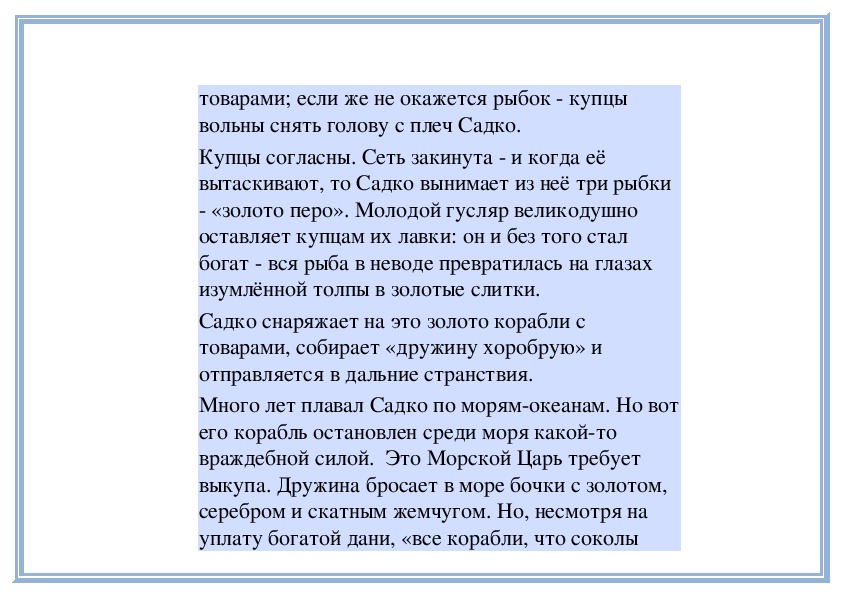 товарами; если же не окажется рыбок - купцы вольны снять голову с плеч Садко.

Купцы согласны. Сеть закинута - и когда её вытаскивают, то Садко вынимает из неё три рыбки - «золото перо». Молодой гусляр великодушно оставляет купцам их лавки: он и без того стал богат - вся рыба в неводе превратилась на глазах изумлённой толпы в золотые слитки.

Садко снаряжает на это золото корабли с товарами, собирает «дружину хоробрую» и отправляется в дальние странствия.

Много лет плавал Садко по морям-океанам. Но вот его корабль остановлен среди моря какой-то враждебной силой. Это Морской Царь требует выкупа. Дружина бросает в море бочки с золотом, серебром и скатным жемчугом. Но, несмотря на уплату богатой дани, «все корабли, что соколы